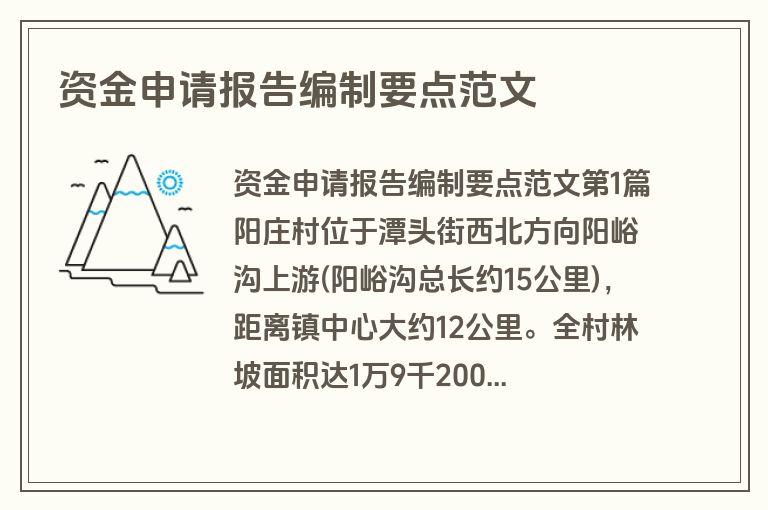 资金申请报告编制要点范文

资金申请报告编制要点范文第1篇阳庄村位于潭头街西北方向阳峪沟上游(阳峪沟总长约15公里)，距离镇中心大约12公里。全村林坡面积达1万9千200...